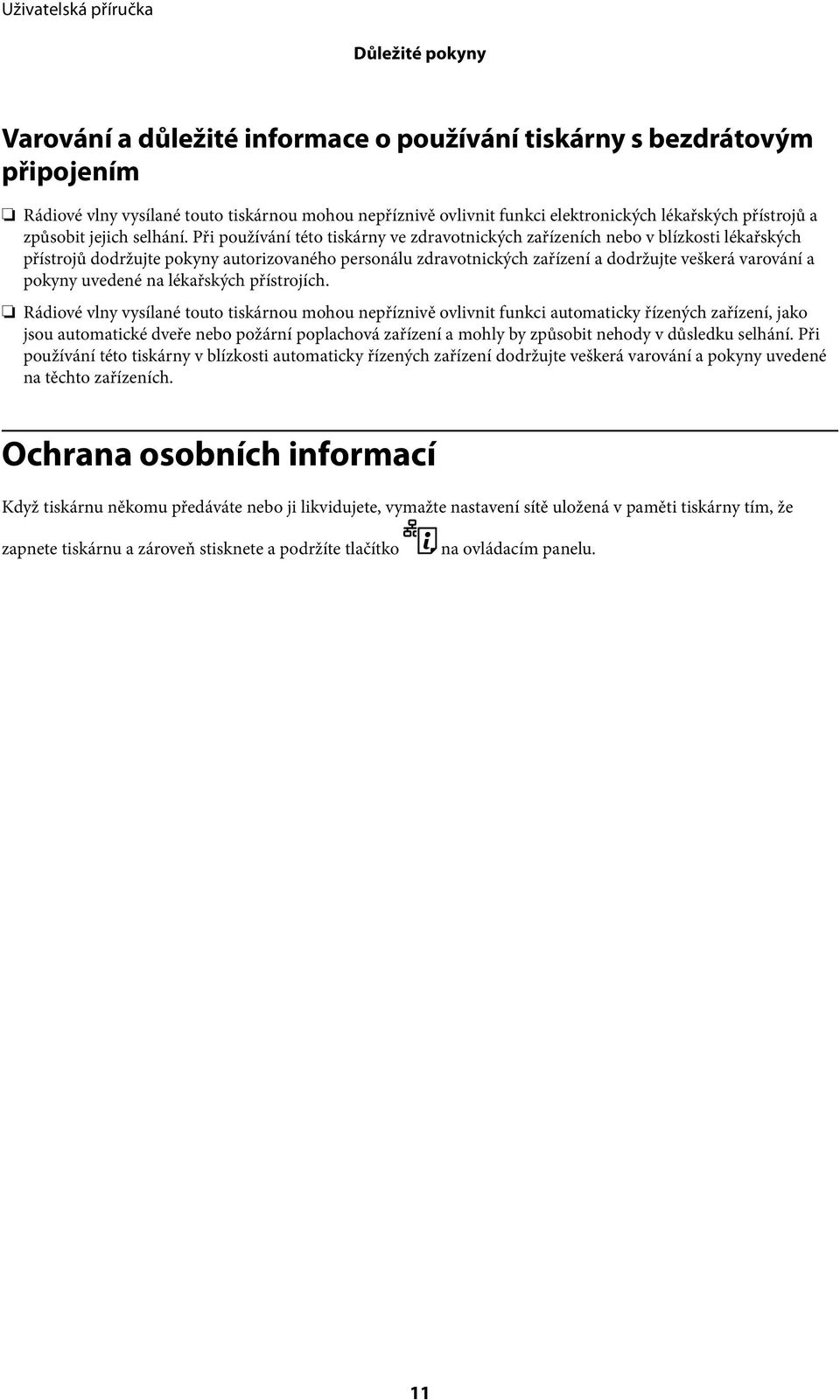 Uživatelská příručka

Důležité pokyny

Varování a důležité informace o používání tiskárny s bezdrátovým připojením

❏ Rádiové vlny vysílané touto tiskárnou mohou nepříznivě ovlivnit funkci elektronických lékařských přístrojů a způsobit jejich selhání. Při používání této tiskárny ve zdravotnických zařízeních nebo v blízkosti lékařských přístrojů dodržujte pokyny autorizovaného personálu zdravotnických zařízení a dodržujte veškerá varování a pokyny uvedené na lékařských přístrojích.

❏ Rádiové vlny vysílané touto tiskárnou mohou nepříznivě ovlivnit funkci automaticky řízených zařízení, jako jsou automatické dveře nebo požární poplachová zařízení a mohly by způsobit nehody v důsledku selhání. Při používání této tiskárny v blízkosti automaticky řízených zařízení dodržujte veškerá varování a pokyny uvedené na těchto zařízeních.

Ochrana osobních informací

Když tiskárnu někomu předáváte nebo ji likvidujete, vymažte nastavení sítě uložená v paměti tiskárny tím, že zapnete tiskárnu a zároveň stisknete a podržíte tlačítko na ovládacím panelu.

11